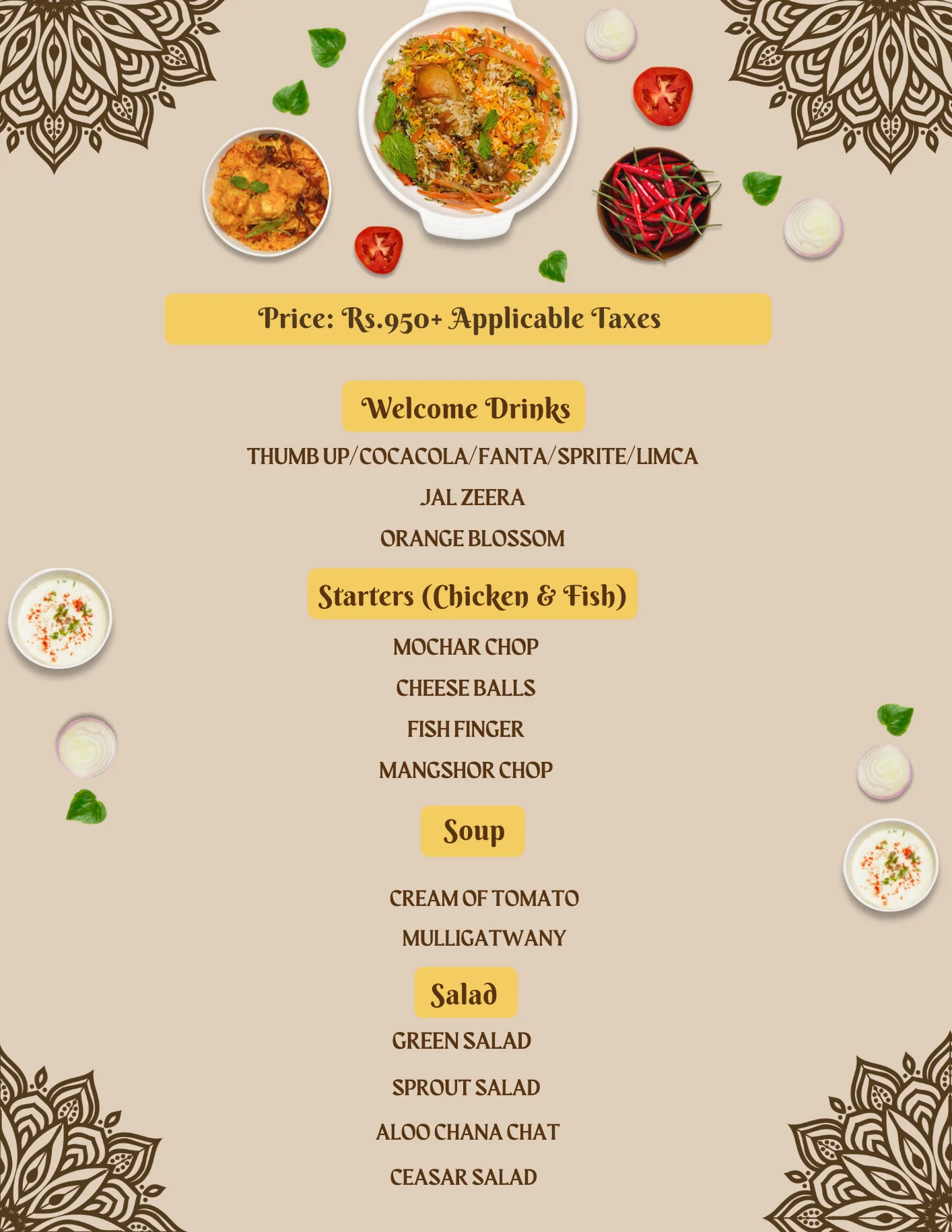 Price: Rs.950+ Applicable Taxes

Welcome Drinks

THUMB UP/COCACOLA/FANTA/SPRITE/LIMCA

JAL ZEERA

ORANGE BLOSSOM

Starters (Chicken & Fish)

MOCHAR CHOP

CHEESE BALLS

FISH FINGER

MANGSHOR CHOP

Soup

CREAM OF TOMATO

MULLIGATWANY

Salad

GREEN SALAD

SPROUT SALAD

ALOO CHANA CHAT

CEASAR SALAD